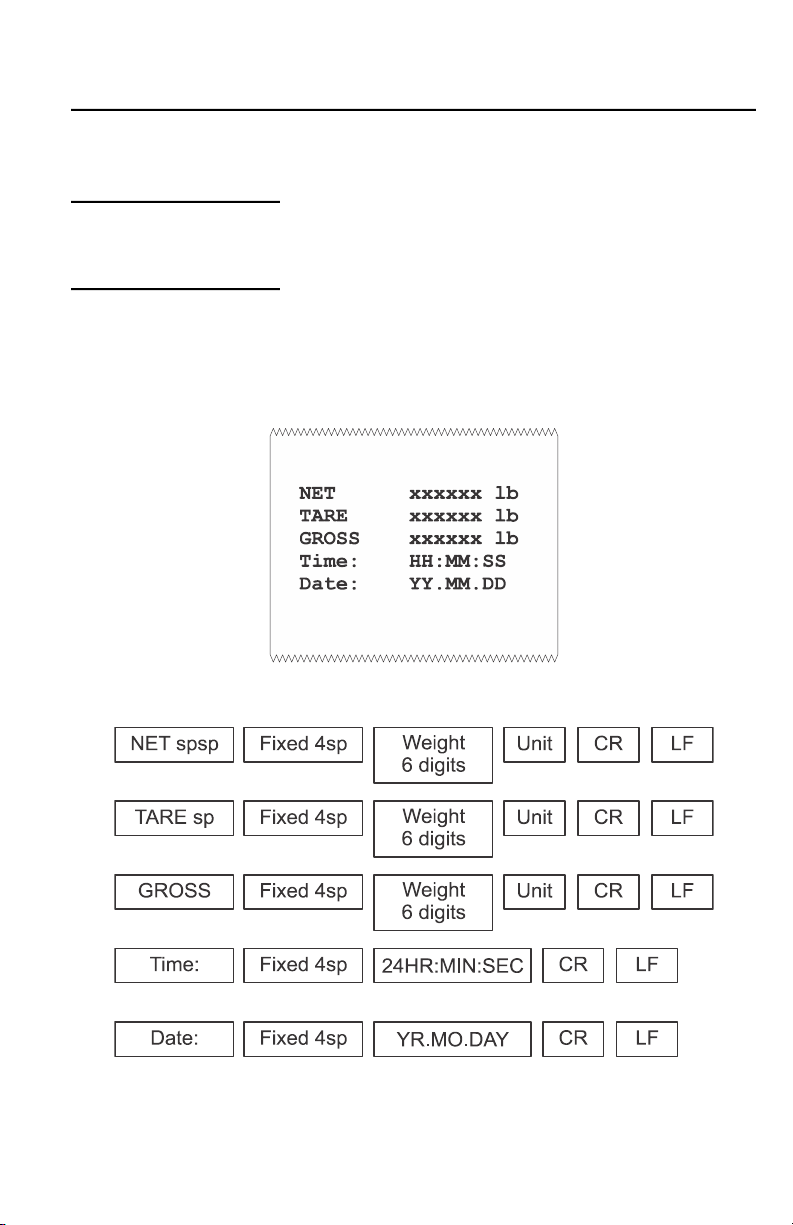 NET xxxxxx lb
TARE xxxxxx lb
GROSS xxxxxx lb
Time: HH:MM:SS
Date: YY.MM.DD

NET spsp
Fixed 4sp
Weight 6 digits
Unit
CR
LF

TARE sp
Fixed 4sp
Weight 6 digits
Unit
CR
LF

GROSS
Fixed 4sp
Weight 6 digits
Unit
CR
LF

Time:
Fixed 4sp
24HR:MIN:SEC
CR
LF

Date:
Fixed 4sp
YR.MO.DAY
CR
LF